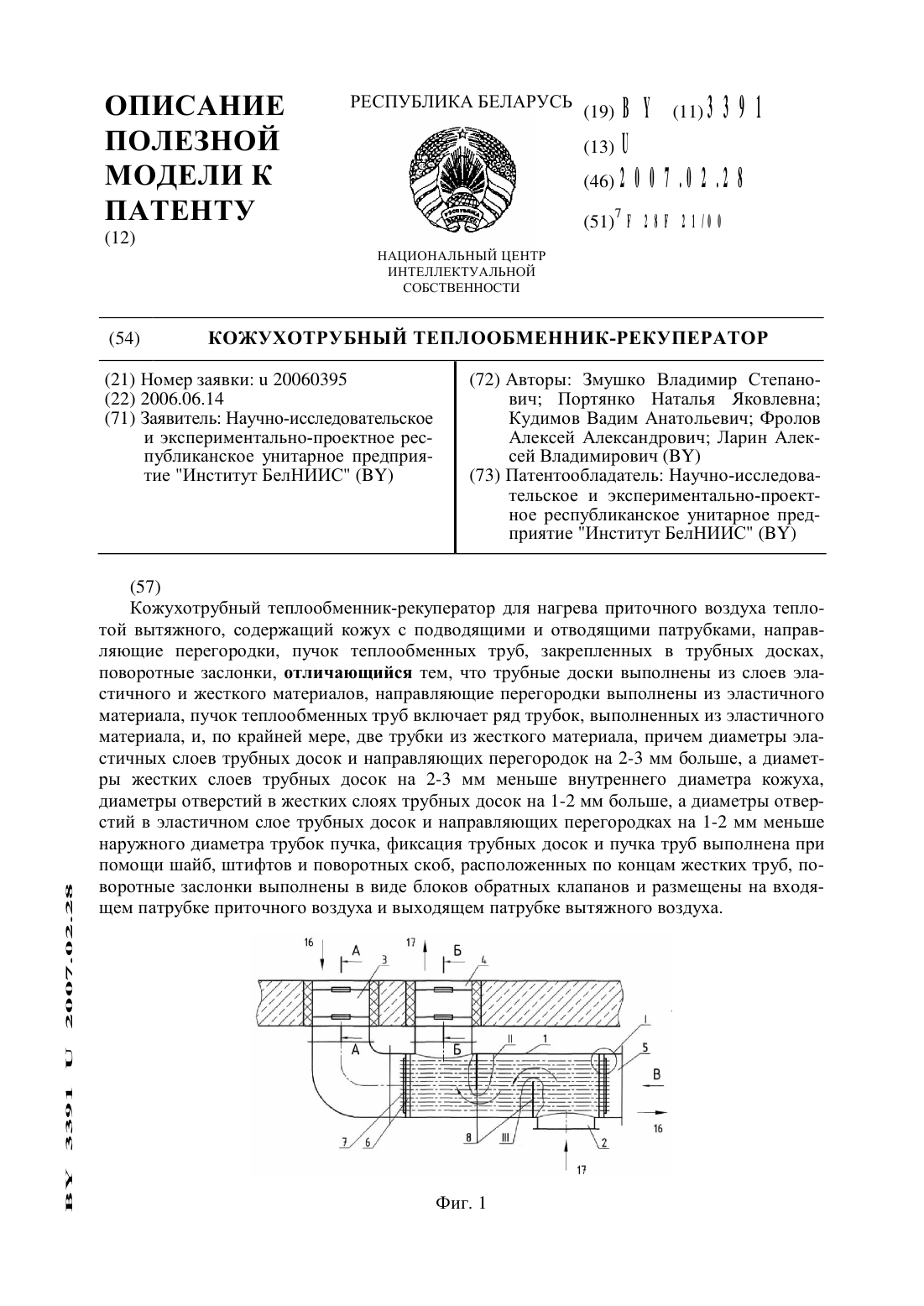 ОПИСАНИЕ ПОЛЕЗНОЙ МОДЕЛИ К ПАТЕНТУ
(12)

РЕСПУБЛИКА БЕЛАРУСЬ

НАЦИОНАЛЬНЫЙ ЦЕНТР ИНТЕЛЛЕКТУАЛЬНОЙ СОБСТВЕННОСТИ

(19) BY (11) 3391
(13) U
(46) 2007.02.28
(51)$^7$ F 28F 21/00

(54) КОЖУХОТРУБНЫЙ ТЕПЛООБМЕННИК-РЕКУПЕРАТОР

(21) Номер заявки: u 20060395
(22) 2006.06.14
(71) Заявитель: Научно-исследовательское и экспериментально-проектное республиканское унитарное предприятие "Институт БелНИИС" (BY)

(72) Авторы: Змушко Владимир Степанович; Портянко Наталья Яковлевна; Кудимов Вадим Анатольевич; Фролов Алексей Александрович; Ларин Алексей Владимирович (BY)
(73) Патентообладатель: Научно-исследовательское и экспериментально-проектное республиканское унитарное предприятие "Институт БелНИИС" (BY)

(57)
Кожухотрубный теплообменник-рекуператор для нагрева приточного воздуха теплотой вытяжного, содержащий кожух с подводящими и отводящими патрубками, направляющие перегородки, пучок теплообменных труб, закрепленных в трубных досках, поворотные заслонки, отличающийся тем, что трубные доски выполнены из слоев эластичного и жесткого материалов, направляющие перегородки выполнены из эластичного материала, пучок теплообменных труб включает ряд трубок, выполненных из эластичного материала, и, по крайней мере, две трубки из жесткого материала, причем диаметры эластичных слоев трубных досок и направляющих перегородок на 2-3 мм больше, а диаметры жестких слоев трубных досок на 2-3 мм меньше внутреннего диаметра кожуха, диаметры отверстий в жестких слоях трубных досок на 1-2 мм больше, а диаметры отверстий в эластичном слое трубных досок и направляющих перегородках на 1-2 мм меньше наружного диаметра трубок пучка, фиксация трубных досок и пучка труб выполнена при помощи шайб, штифтов и поворотных скоб, расположенных по концам жестких труб, поворотные заслонки выполнены в виде блоков обратных клапанов и размещены на входящем патрубке приточного воздуха и выходящем патрубке вытяжного воздуха.

16 А 3 17 Б 4 А Б II 1 I 5 В 16 7 6 8 III 2 17

Фиг. 1

BY 3391 U 2007.02.28